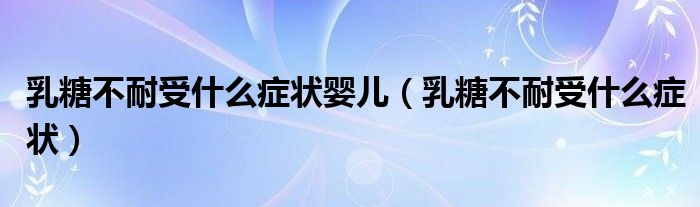 乳糖不耐受什么症状婴儿（乳糖不耐受什么症状）